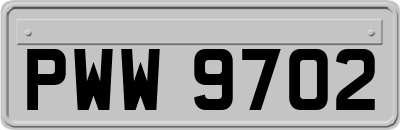 PWW 9702